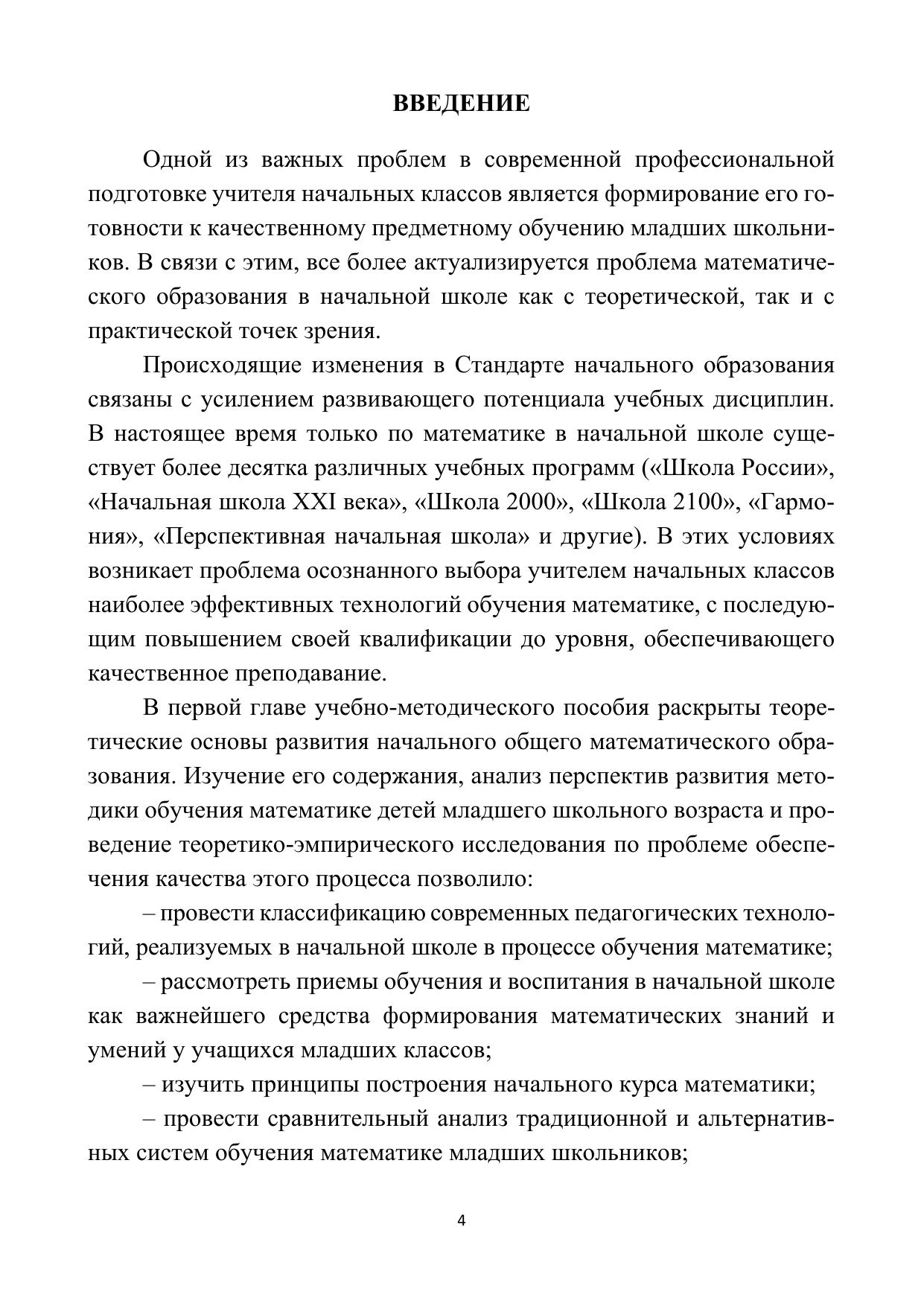 ВВЕДЕНИЕ

Одной из важных проблем в современной профессиональной подготовке учителя начальных классов является формирование его готовности к качественному предметному обучению младших школьников. В связи с этим, все более актуализируется проблема математического образования в начальной школе как с теоретической, так и с практической точек зрения.

Происходящие изменения в Стандарте начального образования связаны с усилением развивающего потенциала учебных дисциплин. В настоящее время только по математике в начальной школе существует более десятка различных учебных программ («Школа России», «Начальная школа XXI века», «Школа 2000», «Школа 2100», «Гармония», «Перспективная начальная школа» и другие). В этих условиях возникает проблема осознанного выбора учителем начальных классов наиболее эффективных технологий обучения математике, с последующим повышением своей квалификации до уровня, обеспечивающего качественное преподавание.

В первой главе учебно-методического пособия раскрыты теоретические основы развития начального общего математического образования. Изучение его содержания, анализ перспектив развития методики обучения математике детей младшего школьного возраста и проведение теоретико-эмпирического исследования по проблеме обеспечения качества этого процесса позволило:

– провести классификацию современных педагогических технологий, реализуемых в начальной школе в процессе обучения математике;

– рассмотреть приемы обучения и воспитания в начальной школе как важнейшего средства формирования математических знаний и умений у учащихся младших классов;

– изучить принципы построения начального курса математики;

– провести сравнительный анализ традиционной и альтернативных систем обучения математике младших школьников;

4